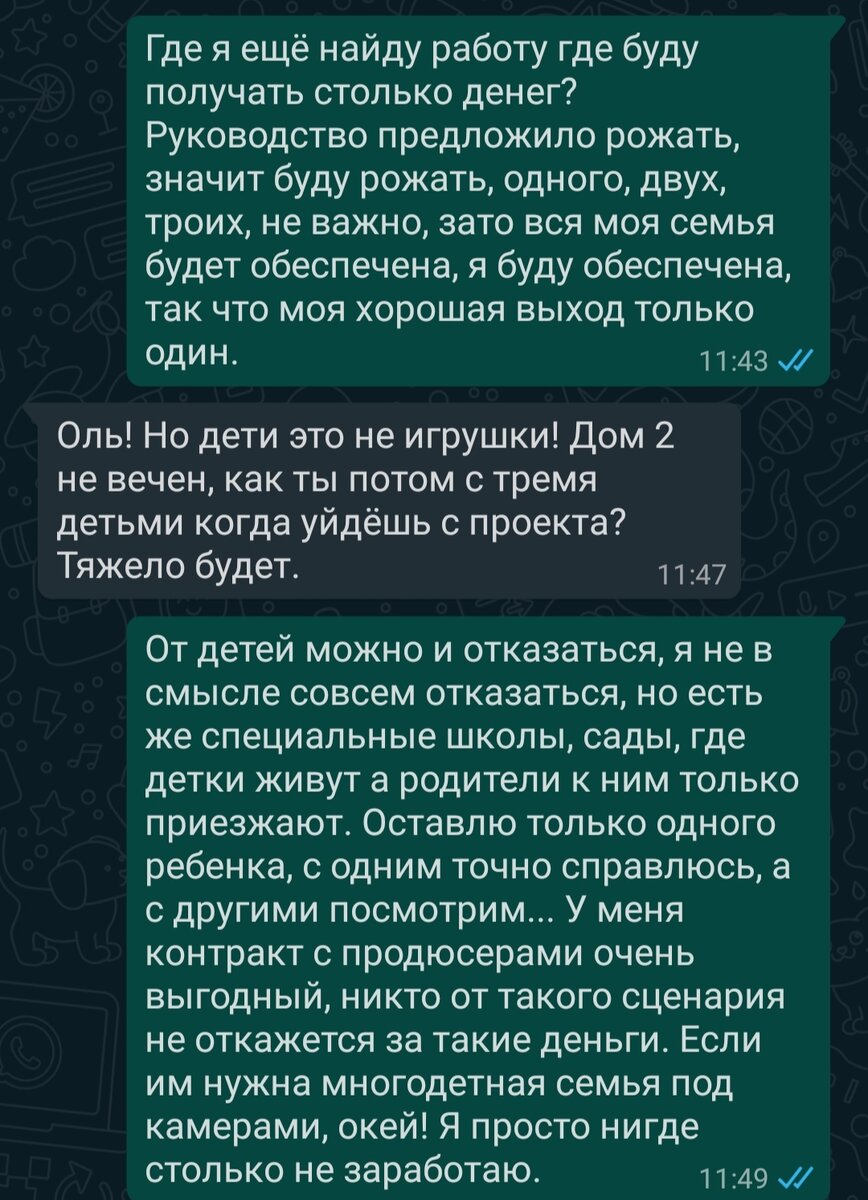 Где я ещё найду работу где буду получать столько денег? Руководство предложило рожать, значит буду рожать, одного, двух, троих, не важно, зато вся моя семья будет обеспечена, я буду обеспечена, так что моя хорошая выход только один. 11:43

Оль! Но дети это не игрушки! Дом 2 не вечен, как ты потом с тремя детьми когда уйдёшь с проекта? Тяжело будет. 11:47

От детей можно и отказаться, я не в смысле совсем отказаться, но есть же специальные школы, сады, где детки живут а родители к ним только приезжают. Оставлю только одного ребенка, с одним точно справлюсь, а с другими посмотрим... У меня контракт с продюсерами очень выгодный, никто от такого сценария не откажется за такие деньги. Если им нужна многодетная семья под камерами, окей! Я просто нигде столько не заработаю. 11:49